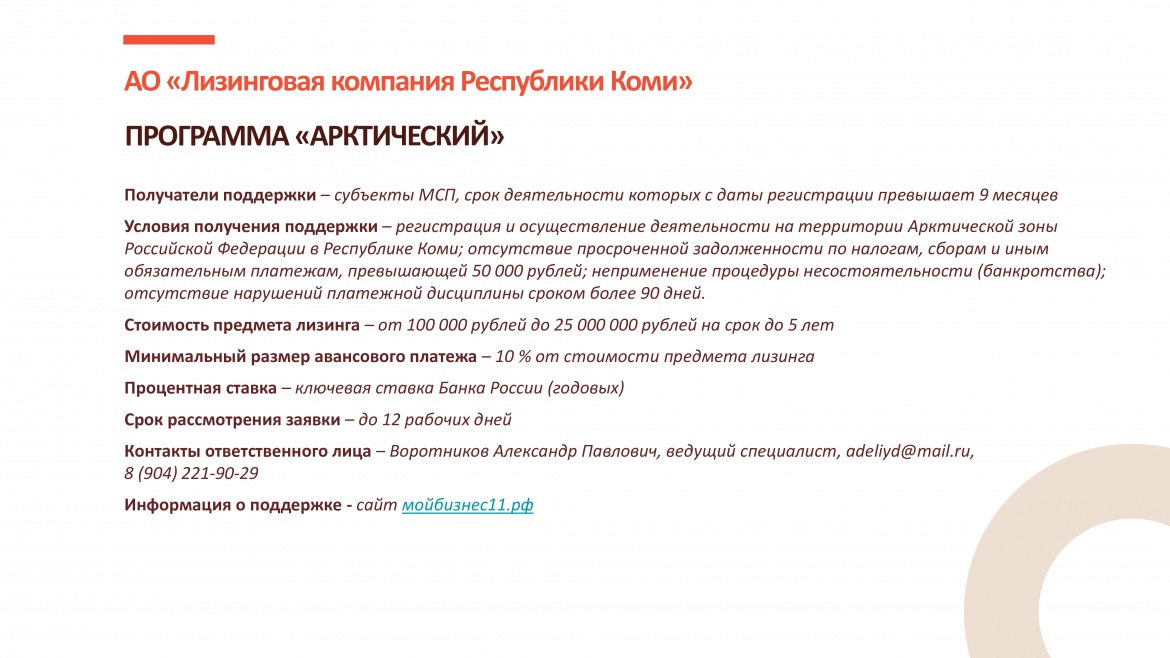 АО «Лизинговая компания Республики Коми»

ПРОГРАММА «АРКТИЧЕСКИЙ»

Получатели поддержки – субъекты МСП, срок деятельности которых с даты регистрации превышает 9 месяцев

Условия получения поддержки – регистрация и осуществление деятельности на территории Арктической зоны Российской Федерации в Республике Коми; отсутствие просроченной задолженности по налогам, сборам и иным обязательным платежам, превышающей 50 000 рублей; неприменение процедуры несостоятельности (банкротства); отсутствие нарушений платежной дисциплины сроком более 90 дней.

Стоимость предмета лизинга – от 100 000 рублей до 25 000 000 рублей на срок до 5 лет

Минимальный размер авансового платежа – 10 % от стоимости предмета лизинга

Процентная ставка – ключевая ставка Банка России (годовых)

Срок рассмотрения заявки – до 12 рабочих дней

Контакты ответственного лица – Воротников Александр Павлович, ведущий специалист, adeliyd@mail.ru, 8 (904) 221-90-29

Информация о поддержке - сайт мойбизнес11.рф